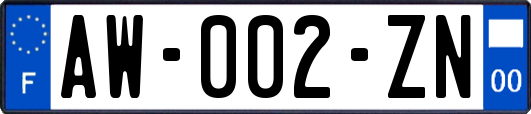 F
AW-002-ZN
00